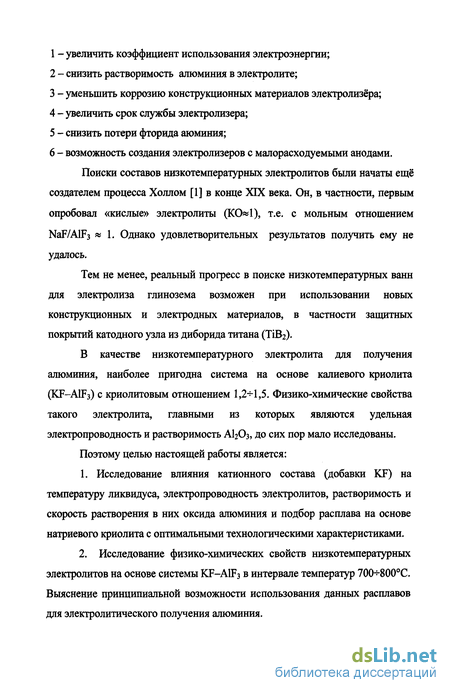 1 – увеличить коэффициент использования электроэнергии;
2 – снизить растворимость алюминия в электролите;
3 – уменьшить коррозию конструкционных материалов электролизёра;
4 – увеличить срок службы электролизера;
5 – снизить потери фторида аюминия;
6 – возможность создания электролизеров с малорасходуемыми анодами.

Поиски составов низкотемпературных электролитов были начаты ещё создателем процесса Холлом [1] в конце XIX века. Он, в частности, первым опробовал «кислые» электролиты (КО≈1), т.е. с мольным отношением $NaF/AlF_3 \approx 1$. Однако удовлетворительных результатов получить ему не удалось.

Тем не менее, реальный прогресс в поиске низкотемпературных ванн для электролиза глинозема возможен при использовании новых конструкционных и электродных материалов, в частности защитных покрытий катодного узла из диборида титана ($TiB_2$).

В качестве низкотемпературного электролита для получения алюминия, наиболее пригодна система на основе калиевого криолита ($KF–AlF_3$) с криолитовым отношением 1,2÷1,5. Физико-химические свойства такого электролита, главными из которых являются удельная электропроводность и растворимость $Al_2O_3$, до сих пор мало исследованы.

Поэтому целью настоящей работы является:

1. Исследование влияния катионного состава (добавки KF) на температуру ликвидуса, электропроводность электролитов, растворимость и скорость растворения в них оксида алюминия и подбор расплава на основе натриевого криолита с оптимальными технологическими характеристиками.

2. Исследование физико-химических свойств низкотемпературных электролитов на основе системы $KF–AlF_3$ в интервале температур 700÷800°С. Выяснение принципиальной возможности использования данных расплавов для электролитического получения алюминия.

dsLib.net
библиотека диссертаций